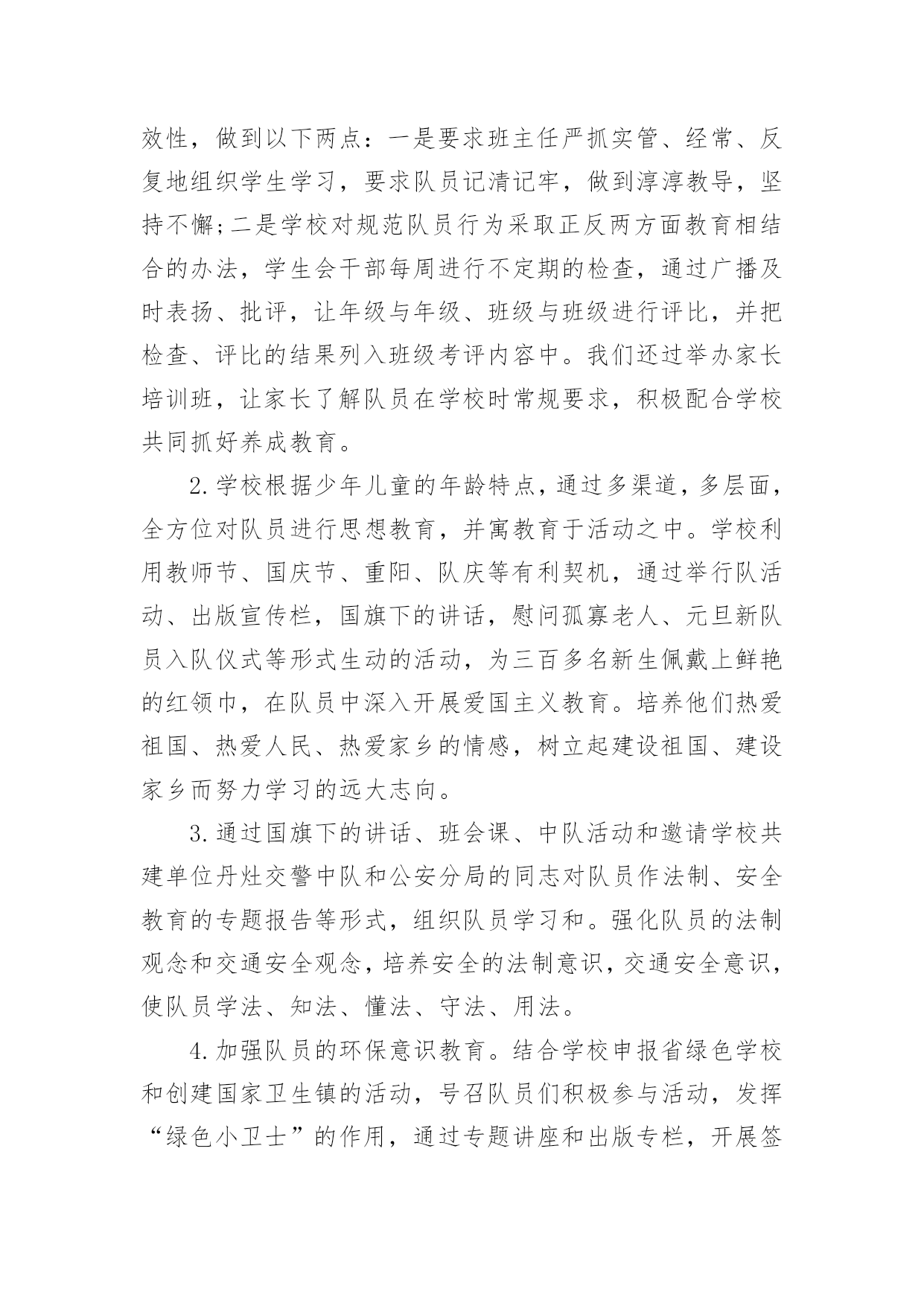 效性，做到以下两点：一是要求班主任严抓实管、经常、反复地组织学生学习，要求队员记清记牢，做到淳淳教导，坚持不懈;二是学校对规范队员行为采取正反两方面教育相结合的办法，学生会干部每周进行不定期的检查，通过广播及时表扬、批评，让年级与年级、班级与班级进行评比，并把检查、评比的结果列入班级考评内容中。我们还过举办家长培训班，让家长了解队员在学校时常规要求，积极配合学校共同抓好养成教育。

2.学校根据少年儿童的年龄特点，通过多渠道，多层面，全方位对队员进行思想教育，并寓教育于活动之中。学校利用教师节、国庆节、重阳、队庆等有利契机，通过举行队活动、出版宣传栏，国旗下的讲话，慰问孤寡老人、元旦新队员入队仪式等形式生动的活动，为三百多名新生佩戴上鲜艳的红领巾，在队员中深入开展爱国主义教育。培养他们热爱祖国、热爱人民、热爱家乡的情感，树立起建设祖国、建设家乡而努力学习的远大志向。

3.通过国旗下的讲话、班会课、中队活动和邀请学校共建单位丹灶交警中队和公安分局的同志对队员作法制、安全教育的专题报告等形式，组织队员学习和。强化队员的法制观念和交通安全观念，培养安全的法制意识，交通安全意识，使队员学法、知法、懂法、守法、用法。

4.加强队员的环保意识教育。结合学校申报省绿色学校和创建国家卫生镇的活动，号召队员们积极参与活动，发挥“绿色小卫士”的作用，通过专题讲座和出版专栏，开展签